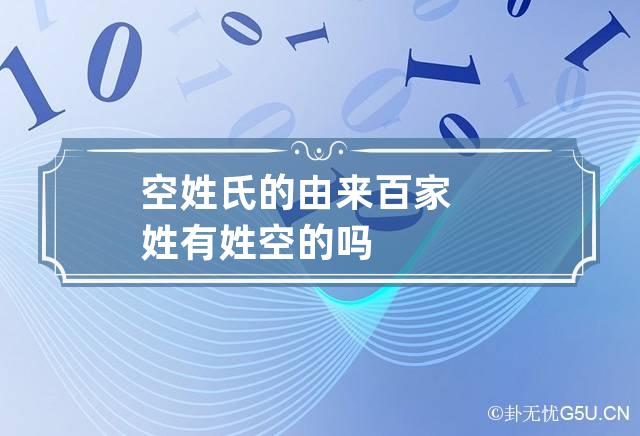 空姓氏的由来百家姓有姓空的吗

©卦无忧G5U.CN